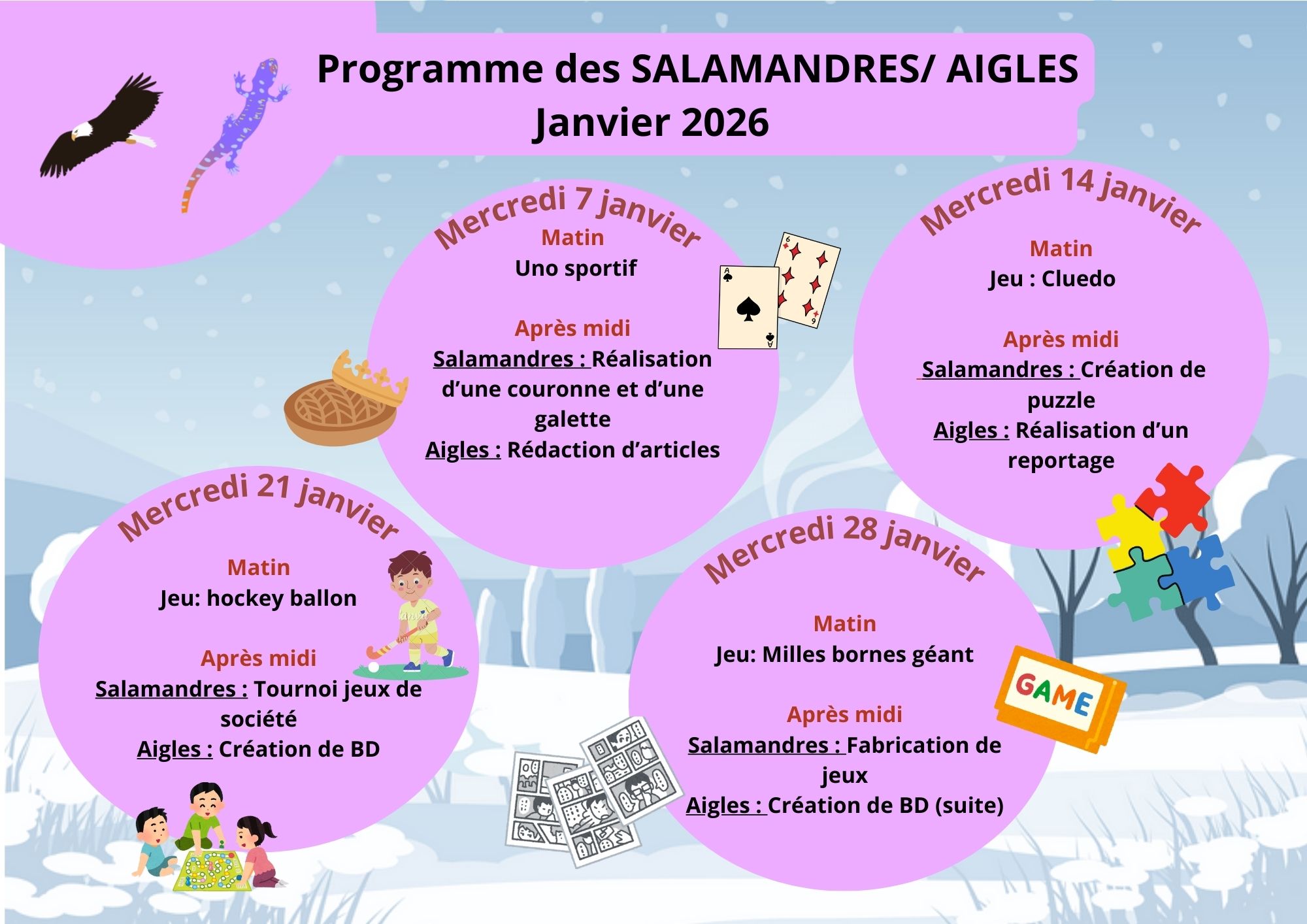 Programme des SALAMANDRES/ AIGLES
Janvier 2026

Mercredi 7 janvier

Matin
Uno sportif

Après midi
Salamandres : Réalisation d'une couronne et d'une galette
Aigles : Rédaction d'articles

Mercredi 14 janvier

Matin
Jeu : Cluedo

Après midi
Salamandres : Création de puzzle
Aigles : Réalisation d'un reportage

Mercredi 21 janvier

Matin
Jeu: hockey ballon

Après midi
Salamandres : Tournoi jeux de société
Aigles : Création de BD

Mercredi 28 janvier

Matin
Jeu: Milles bornes géant

Après midi
Salamandres : Fabrication de jeux
Aigles : Création de BD (suite)

GAME